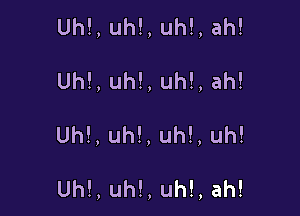 Uh!, uh!, uh!, ah!

Uh!, uh!, uh!, ah!

Uh!, uh!, uh!, uh!

Uh!, uh!, uh!, ah!